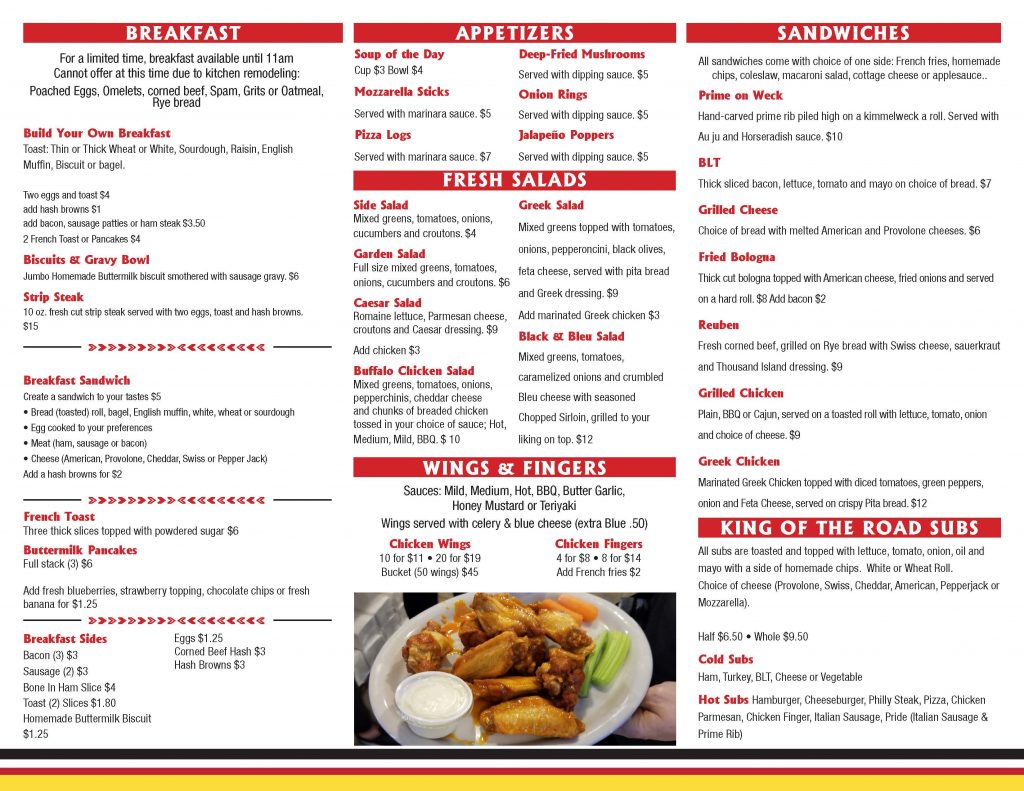 BREAKFAST

For a limited time, breakfast available until 11am
Cannot offer at this time due to kitchen remodeling:
Poached Eggs, Omelets, corned beef, Spam, Grits or Oatmeal, Rye bread

Build Your Own Breakfast
Toast: Thin or Thick Wheat or White, Sourdough, Raisin, English Muffin, Biscuit or bagel.

Two eggs and toast $4
add hash browns $1
add bacon, sausage patties or ham steak $3.50
2 French Toast or Pancakes $4

Biscuits & Gravy Bowl
Jumbo Homemade Buttermilk biscuit smothered with sausage gravy. $6

Strip Steak
10 oz. fresh cut strip steak served with two eggs, toast and hash browns. $15

Breakfast Sandwich
Create a sandwich to your tastes $5
• Bread (toasted) roll, bagel, English muffin, white, wheat or sourdough
• Egg cooked to your preferences
• Meat (ham, sausage or bacon)
• Cheese (American, Provolone, Cheddar, Swiss or Pepper Jack)
Add a hash browns for $2

French Toast
Three thick slices topped with powdered sugar $6

Buttermilk Pancakes
Full stack (3) $6

Add fresh blueberries, strawberry topping, chocolate chips or fresh banana for $1.25

Breakfast Sides
Bacon (3) $3
Sausage (2) $3
Bone In Ham Slice $4
Toast (2) Slices $1.80
Homemade Buttermilk Biscuit $1.25

Eggs $1.25
Corned Beef Hash $3
Hash Browns $3

APPETIZERS

Soup of the Day
Cup $3 Bowl $4

Mozzarella Sticks
Served with marinara sauce. $5

Pizza Logs
Served with marinara sauce. $7

Deep-Fried Mushrooms
Served with dipping sauce. $5

Onion Rings
Served with dipping sauce. $5

Jalapeño Poppers
Served with dipping sauce. $5

FRESH SALADS

Side Salad
Mixed greens, tomatoes, onions, cucumbers and croutons. $4

Garden Salad
Full size mixed greens, tomatoes, onions, cucumbers and croutons. $6

Caesar Salad
Romaine lettuce, Parmesan cheese, croutons and Caesar dressing. $9
Add chicken $3

Buffalo Chicken Salad
Mixed greens, tomatoes, onions, pepperchinis, cheddar cheese and chunks of breaded chicken tossed in your choice of sauce; Hot, Medium, Mild, BBQ. $ 10

Greek Salad
Mixed greens topped with tomatoes, onions, pepperoncini, black olives, feta cheese, served with pita bread and Greek dressing. $9
Add marinated Greek chicken $3

Black & Bleu Salad
Mixed greens, tomatoes, caramelized onions and crumbled Bleu cheese with seasoned Chopped Sirloin, grilled to your liking on top. $12

WINGS & FINGERS

Sauces: Mild, Medium, Hot, BBQ, Butter Garlic, Honey Mustard or Teriyaki
Wings served with celery & blue cheese (extra Blue .50)

Chicken Wings
10 for $11 • 20 for $19
Bucket (50 wings) $45

Chicken Fingers
4 for $8 • 8 for $14
Add French fries $2

SANDWICHES

All sandwiches come with choice of one side: French fries, homemade chips, coleslaw, macaroni salad, cottage cheese or applesauce..

Prime on Weck
Hand-carved prime rib piled high on a kimmelweck a roll. Served with Au ju and Horseradish sauce. $10

BLT
Thick sliced bacon, lettuce, tomato and mayo on choice of bread. $7

Grilled Cheese
Choice of bread with melted American and Provolone cheeses. $6

Fried Bologna
Thick cut bologna topped with American cheese, fried onions and served on a hard roll. $8 Add bacon $2

Reuben
Fresh corned beef, grilled on Rye bread with Swiss cheese, sauerkraut and Thousand Island dressing. $9

Grilled Chicken
Plain, BBQ or Cajun, served on a toasted roll with lettuce, tomato, onion and choice of cheese. $9

Greek Chicken
Marinated Greek Chicken topped with diced tomatoes, green peppers, onion and Feta Cheese, served on crispy Pita bread. $12

KING OF THE ROAD SUBS

All subs are toasted and topped with lettuce, tomato, onion, oil and mayo with a side of homemade chips. White or Wheat Roll.
Choice of cheese (Provolone, Swiss, Cheddar, American, Pepperjack or Mozzarella).

Half $6.50 • Whole $9.50

Cold Subs
Ham, Turkey, BLT, Cheese or Vegetable

Hot Subs Hamburger, Cheeseburger, Philly Steak, Pizza, Chicken Parmesan, Chicken Finger, Italian Sausage, Pride (Italian Sausage & Prime Rib)